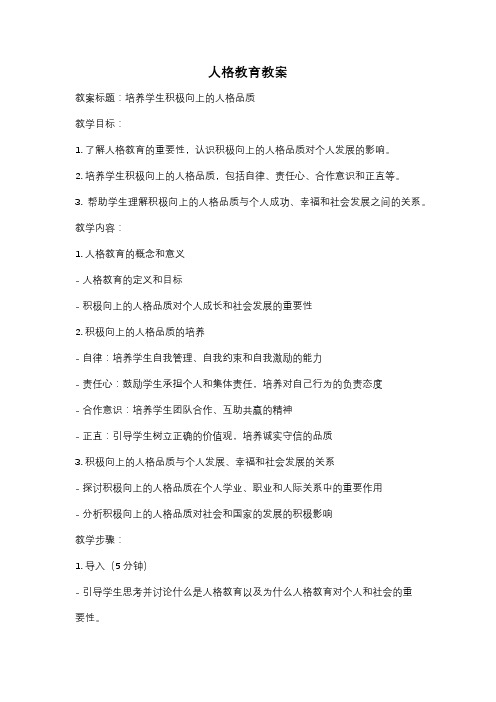 人格教育教案

教案标题：培养学生积极向上的人格品质

教学目标：

1. 了解人格教育的重要性，认识积极向上的人格品质对个人发展的影响。

2. 培养学生积极向上的人格品质，包括自律、责任心、合作意识和正直等。

3. 帮助学生理解积极向上的人格品质与个人成功、幸福和社会发展之间的关系。

教学内容：

1. 人格教育的概念和意义

- 人格教育的定义和目标

- 积极向上的人格品质对个人成长和社会发展的重要性

2. 积极向上的人格品质的培养

- 自律：培养学生自我管理、自我约束和自我激励的能力

- 责任心：鼓励学生承担个人和集体责任，培养对自己行为的负责态度

- 合作意识：培养学生团队合作、互助共赢的精神

- 正直：引导学生树立正确的价值观，培养诚实守信的品质

3. 积极向上的人格品质与个人发展、幸福和社会发展的关系

- 探讨积极向上的人格品质在个人学业、职业和人际关系中的重要作用

- 分析积极向上的人格品质对社会和国家的发展的积极影响

教学步骤：

1. 导入（5 分钟）

- 引导学生思考并讨论什么是人格教育以及为什么人格教育对个人和社会的重要性。